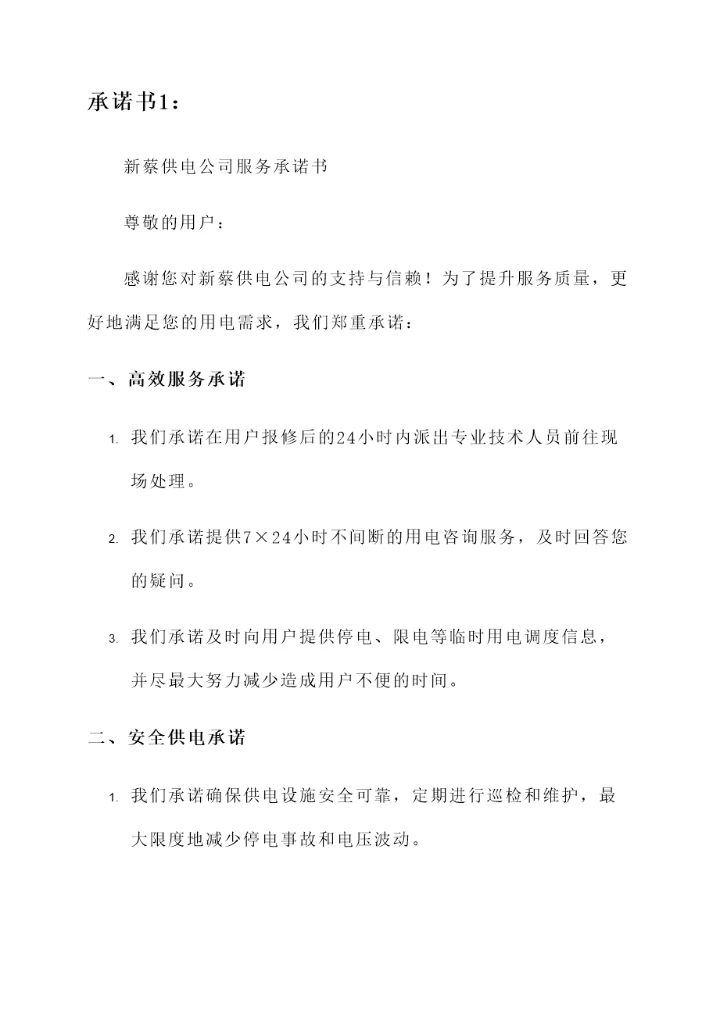 承诺书1：

新蔡供电公司服务承诺书

尊敬的用户：

感谢您对新蔡供电公司的支持与信赖！为了提升服务质量，更好地满足您的用电需求，我们郑重承诺：

一、高效服务承诺

1. 我们承诺在用户报修后的24小时内派出专业技术人员前往现场处理。

2. 我们承诺提供7×24小时不间断的用电咨询服务，及时回答您的疑问。

3. 我们承诺及时向用户提供停电、限电等临时用电调度信息，并尽最大努力减少造成用户不便的时间。

二、安全供电承诺

1. 我们承诺确保供电设施安全可靠，定期进行巡检和维护，最大限度地减少停电事故和电压波动。